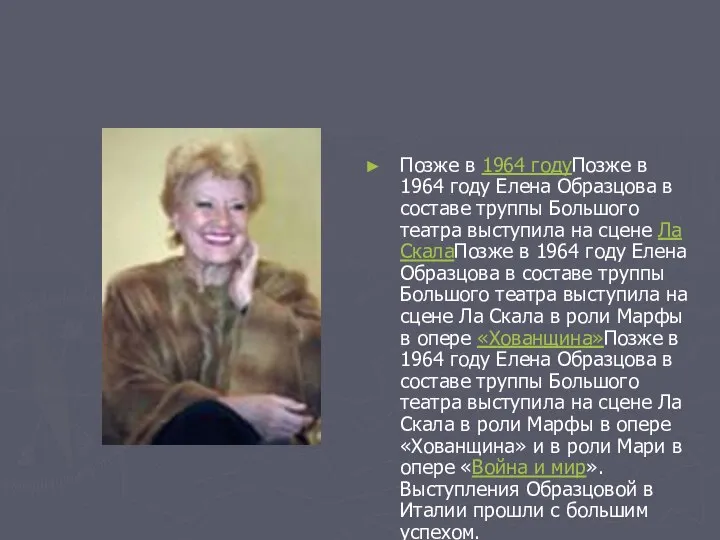 ► Позже в 1964 годуПозже в 1964 году Елена Образцова в составе труппы Большого театра выступила на сцене Ла СкалаПозже в 1964 году Елена Образцова в составе труппы Большого театра выступила на сцене Ла Скала в роли Марфы в опере «Хованщина»Позже в 1964 году Елена Образцова в составе труппы Большого театра выступила на сцене Ла Скала в роли Марфы в опере «Хованщина» и в роли Мари в опере «Война и мир». Выступления Образцовой в Италии прошли с большим успехом.